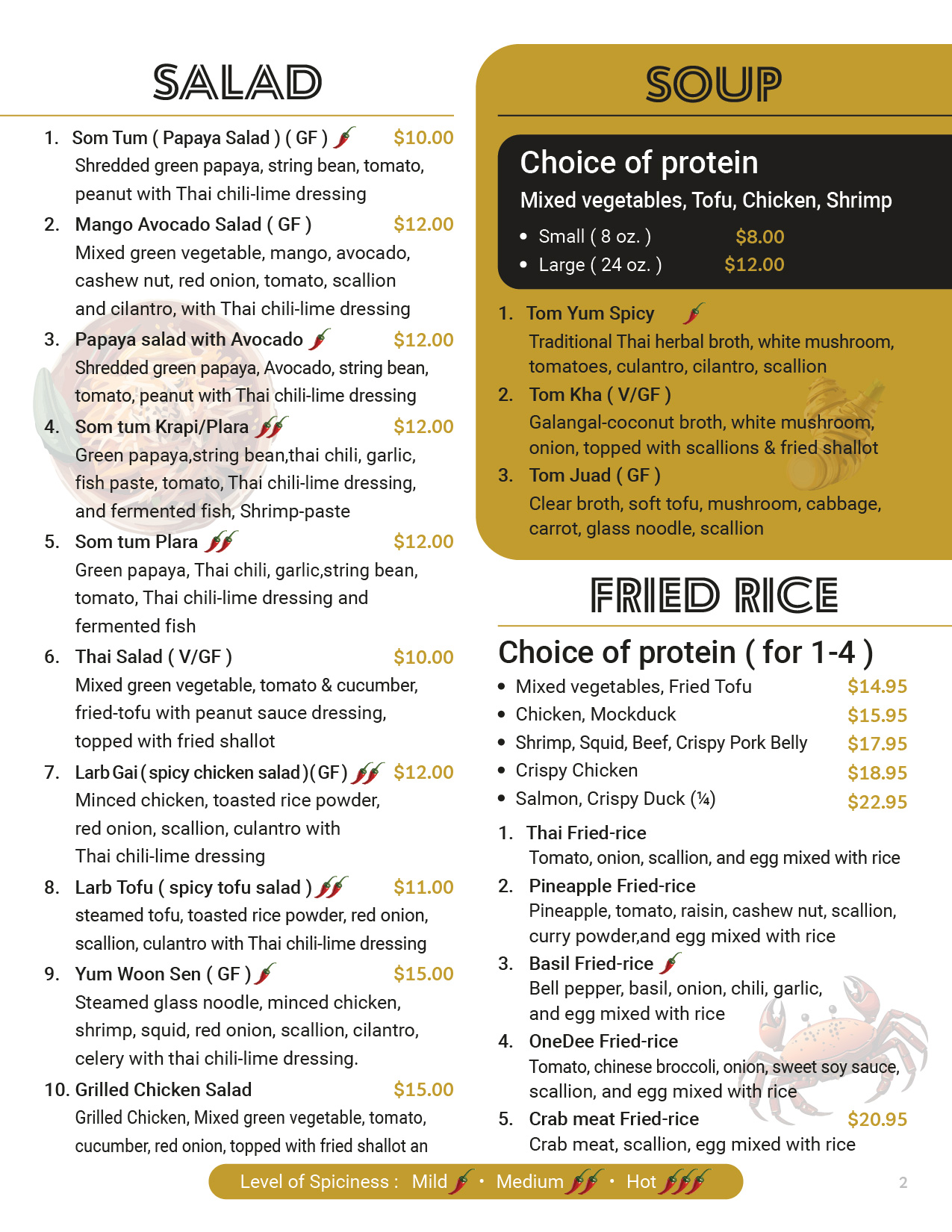 SALAD

1. Som Tum ( Papaya Salad ) ( GF ) $10.00
Shredded green papaya, string bean, tomato, peanut with Thai chili-lime dressing

2. Mango Avocado Salad ( GF ) $12.00
Mixed green vegetable, mango, avocado, cashew nut, red onion, tomato, scallion and cilantro, with Thai chili-lime dressing

3. Papaya salad with Avocado $12.00
Shredded green papaya, Avocado, string bean, tomato, peanut with Thai chili-lime dressing

4. Som tum Krapi/Plara $12.00
Green papaya,string bean,thai chili, garlic, fish paste, tomato, Thai chili-lime dressing, and fermented fish, Shrimp-paste

5. Som tum Plara $12.00
Green papaya, Thai chili, garlic,string bean, tomato, Thai chili-lime dressing and fermented fish

6. Thai Salad ( V/GF ) $10.00
Mixed green vegetable, tomato & cucumber, fried-tofu with peanut sauce dressing, topped with fried shallot

7. Larb Gai ( spicy chicken salad ) ( GF ) $12.00
Minced chicken, toasted rice powder, red onion, scallion, culantro with Thai chili-lime dressing

8. Larb Tofu ( spicy tofu salad ) $11.00
steamed tofu, toasted rice powder, red onion, scallion, culantro with Thai chili-lime dressing

9. Yum Woon Sen ( GF ) $15.00
Steamed glass noodle, minced chicken, shrimp, squid, red onion, scallion, cilantro, celery with thai chili-lime dressing.

10. Grilled Chicken Salad $15.00
Grilled Chicken, Mixed green vegetable, tomato, cucumber, red onion, topped with fried shallot an

SOUP

Choice of protein
Mixed vegetables, Tofu, Chicken, Shrimp
• Small ( 8 oz. ) $8.00
• Large ( 24 oz. ) $12.00

1. Tom Yum Spicy
Traditional Thai herbal broth, white mushroom, tomatoes, culantro, cilantro, scallion

2. Tom Kha ( V/GF )
Galangal-coconut broth, white mushroom, onion, topped with scallions & fried shallot

3. Tom Juad ( GF )
Clear broth, soft tofu, mushroom, cabbage, carrot, glass noodle, scallion

FRIED RICE

Choice of protein ( for 1-4 )
• Mixed vegetables, Fried Tofu $14.95
• Chicken, Mockduck $15.95
• Shrimp, Squid, Beef, Crispy Pork Belly $17.95
• Crispy Chicken $18.95
• Salmon, Crispy Duck (¼) $22.95

1. Thai Fried-rice
Tomato, onion, scallion, and egg mixed with rice

2. Pineapple Fried-rice
Pineapple, tomato, raisin, cashew nut, scallion, curry powder,and egg mixed with rice

3. Basil Fried-rice
Bell pepper, basil, onion, chili, garlic, and egg mixed with rice

4. OneDee Fried-rice
Tomato, chinese broccoli, onion, sweet soy sauce, scallion, and egg mixed with rice

5. Crab meat Fried-rice $20.95
Crab meat, scallion, egg mixed with rice

Level of Spiciness : Mild • Medium • Hot

2